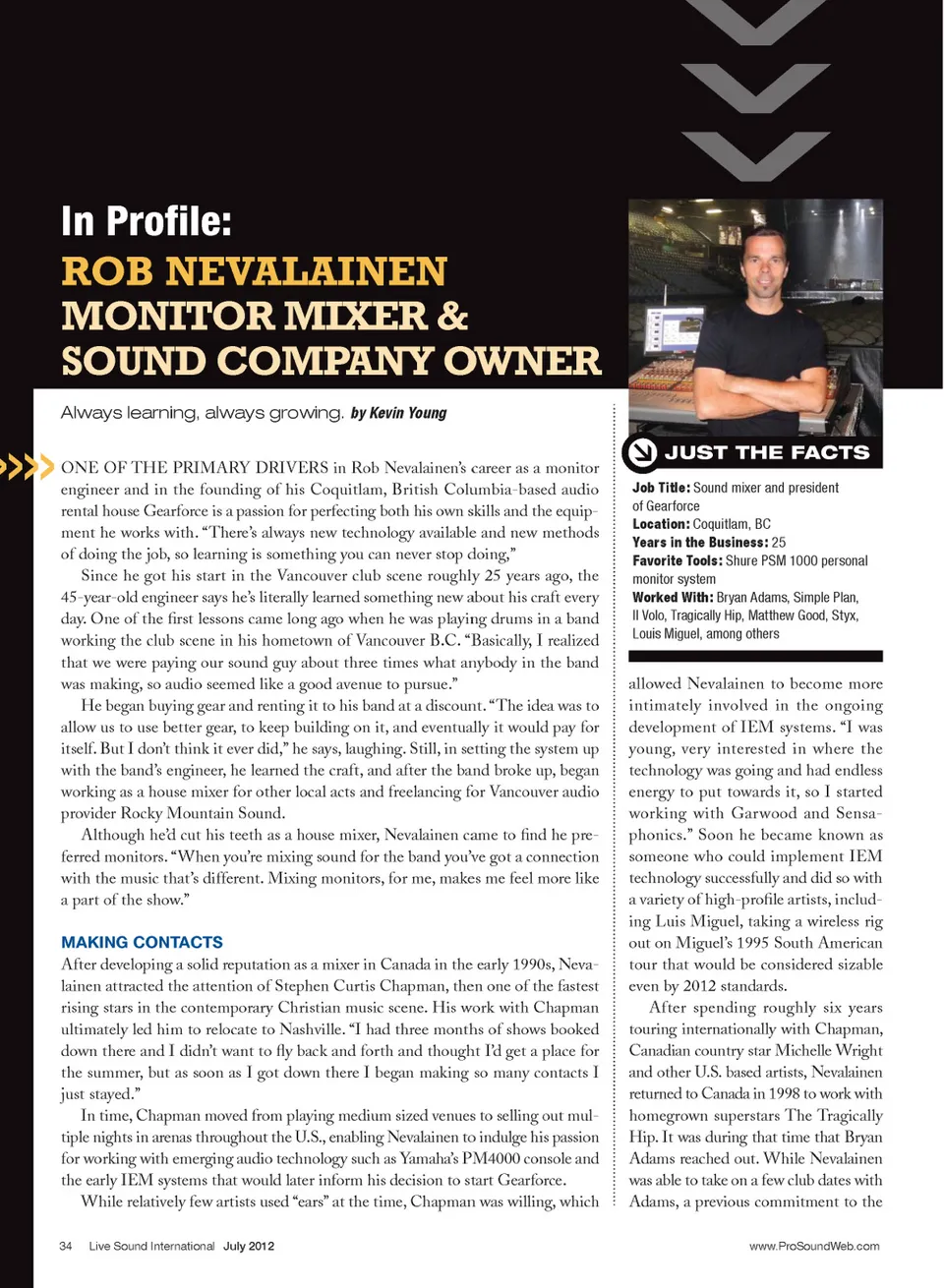 In Profile:
ROB NEVALAINEN
MONITOR MIXER &
SOUND COMPANY OWNER

Always learning, always growing. by Kevin Young

ONE OF THE PRIMARY DRIVERS in Rob Nevalainen's career as a monitor engineer and in the founding of his Coquitlam, British Columbia-based audio rental house Gearforce is a passion for perfecting both his own skills and the equipment he works with. "There's always new technology available and new methods of doing the job, so learning is something you can never stop doing,"

Since he got his start in the Vancouver club scene roughly 25 years ago, the 45-year-old engineer says he's literally learned something new about his craft every day. One of the first lessons came long ago when he was playing drums in a band working the club scene in his hometown of Vancouver B.C. "Basically, I realized that we were paying our sound guy about three times what anybody in the band was making, so audio seemed like a good avenue to pursue."

He began buying gear and renting it to his band at a discount. "The idea was to allow us to use better gear, to keep building on it, and eventually it would pay for itself. But I don't think it ever did," he says, laughing. Still, in setting the system up with the band's engineer, he learned the craft, and after the band broke up, began working as a house mixer for other local acts and freelancing for Vancouver audio provider Rocky Mountain Sound.

Although he'd cut his teeth as a house mixer, Nevalainen came to find he preferred monitors. "When you're mixing sound for the band you've got a connection with the music that's different. Mixing monitors, for me, makes me feel more like a part of the show."

MAKING CONTACTS
After developing a solid reputation as a mixer in Canada in the early 1990s, Nevalainen attracted the attention of Stephen Curtis Chapman, then one of the fastest rising stars in the contemporary Christian music scene. His work with Chapman ultimately led him to relocate to Nashville. "I had three months of shows booked down there and I didn't want to fly back and forth and thought I'd get a place for the summer, but as soon as I got down there I began making so many contacts I just stayed."

In time, Chapman moved from playing medium sized venues to selling out multiple nights in arenas throughout the U.S., enabling Nevalainen to indulge his passion for working with emerging audio technology such as Yamaha's PM4000 console and the early IEM systems that would later inform his decision to start Gearforce.

While relatively few artists used "ears" at the time, Chapman was willing, which

JUST THE FACTS
Job Title: Sound mixer and president of Gearforce
Location: Coquitlam, BC
Years in the Business: 25
Favorite Tools: Shure PSM 1000 personal monitor system
Worked With: Bryan Adams, Simple Plan, Il Volo, Tragically Hip, Matthew Good, Styx, Louis Miguel, among others

allowed Nevalainen to become more intimately involved in the ongoing development of IEM systems. "I was young, very interested in where the technology was going and had endless energy to put towards it, so I started working with Garwood and Sensaphonics." Soon he became known as someone who could implement IEM technology successfully and did so with a variety of high-profile artists, including Luis Miguel, taking a wireless rig out on Miguel's 1995 South American tour that would be considered sizable even by 2012 standards.

After spending roughly six years touring internationally with Chapman, Canadian country star Michelle Wright and other U.S. based artists, Nevalainen returned to Canada in 1998 to work with homegrown superstars The Tragically Hip. It was during that time that Bryan Adams reached out. While Nevalainen was able to take on a few club dates with Adams, a previous commitment to the

34 Live Sound International July 2012
www.ProSoundWeb.com